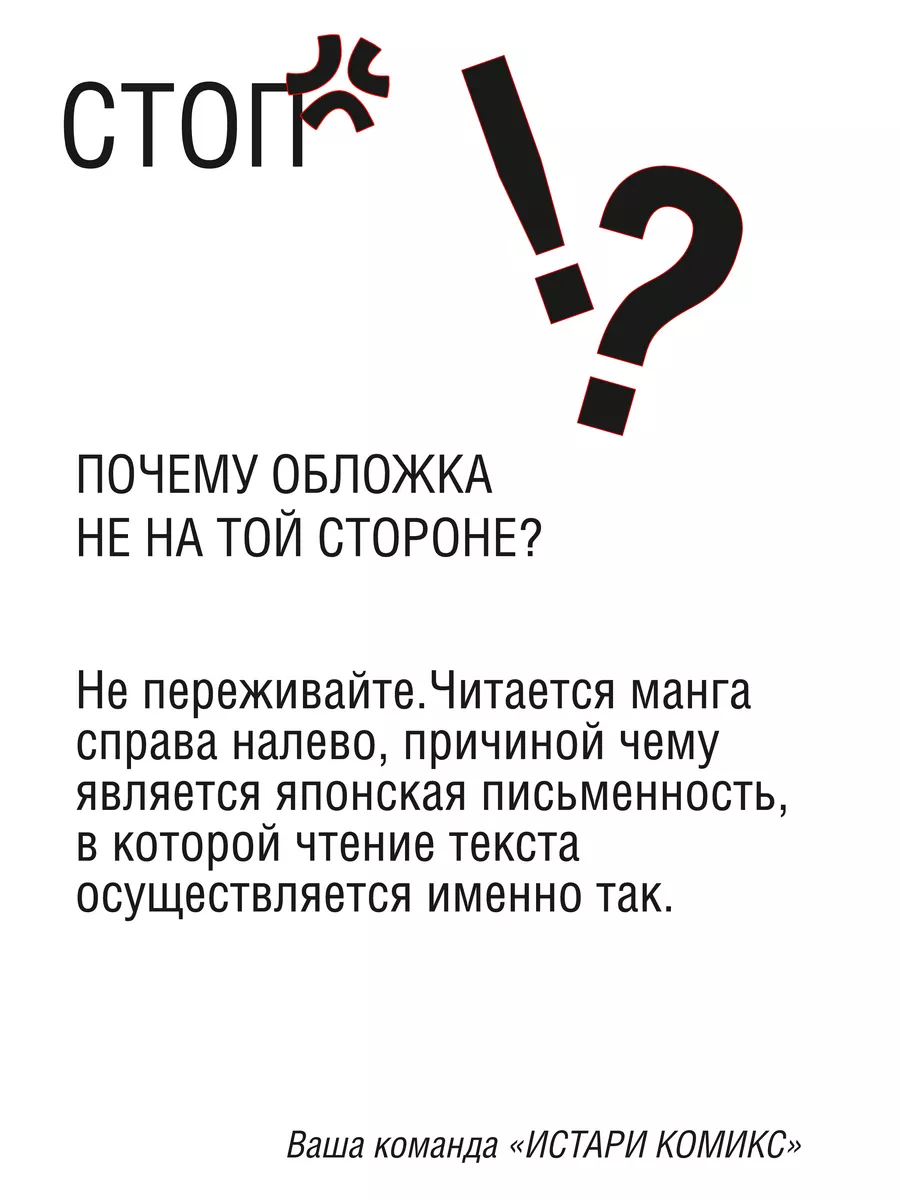 СТОП

!?

ПОЧЕМУ ОБЛОЖКА НЕ НА ТОЙ СТОРОНЕ?

Не переживайте.Читается манга справа налево, причиной чему является японская письменность, в которой чтение текста осуществляется именно так.

Ваша команда «ИСТАРИ КОМИКС»